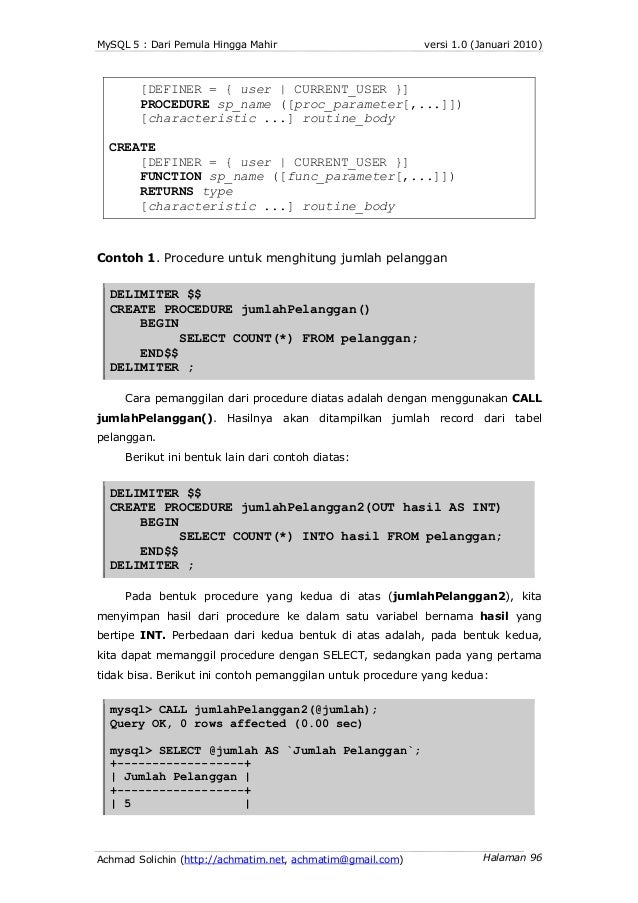 MySQL 5 : Dari Pemula Hingga Mahir versi 1.0 (Januari 2010)

[DEFINER = { user | CURRENT_USER }]
PROCEDURE sp_name ([proc_parameter[,...]])
[characteristic ...] routine_body

CREATE
[DEFINER = { user | CURRENT_USER }]
FUNCTION sp_name ([func_parameter[,...]])
RETURNS type
[characteristic ...] routine_body

Contoh 1. Procedure untuk menghitung jumlah pelanggan

DELIMITER $$
CREATE PROCEDURE jumlahPelanggan()
BEGIN
SELECT COUNT(*) FROM pelanggan;
END$$
DELIMITER ;

Cara pemanggilan dari procedure diatas adalah dengan menggunakan CALL jumlahPelanggan(). Hasilnya akan ditampilkan jumlah record dari tabel pelanggan.

Berikut ini bentuk lain dari contoh diatas:

DELIMITER $$
CREATE PROCEDURE jumlahPelanggan2(OUT hasil AS INT)
BEGIN
SELECT COUNT(*) INTO hasil FROM pelanggan;
END$$
DELIMITER ;

Pada bentuk procedure yang kedua di atas (jumlahPelanggan2), kita menyimpan hasil dari procedure ke dalam satu variabel bernama hasil yang bertipe INT. Perbedaan dari kedua bentuk di atas adalah, pada bentuk kedua, kita dapat memanggil procedure dengan SELECT, sedangkan pada yang pertama tidak bisa. Berikut ini contoh pemanggilan untuk procedure yang kedua:

mysql> CALL jumlahPelanggan2(@jumlah);
Query OK, 0 rows affected (0.00 sec)

mysql> SELECT @jumlah AS `Jumlah Pelanggan`;
+------------------+
| Jumlah Pelanggan |
+------------------+
| 5 |

Achmad Solichin (http://achmatim.net, achmatim@gmail.com) Halaman 96